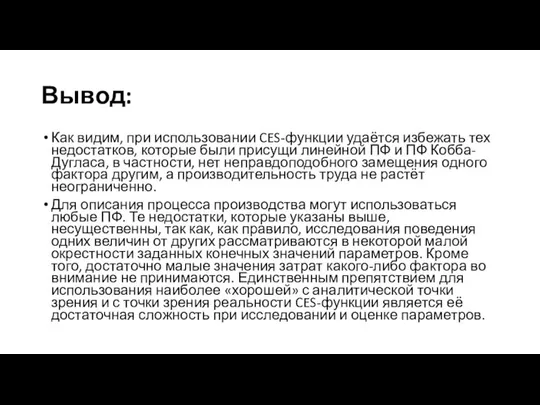 Вывод:

• Как видим, при использовании CES-функции удаётся избежать тех недостатков, которые были присущи линейной ПФ и ПФ Кобба-Дугласа, в частности, нет неправдоподобного замещения одного фактора другим, а производительность труда не растёт неограниченно.

• Для описания процесса производства могут использоваться любые ПФ. Те недостатки, которые указаны выше, несущественны, так как, как правило, исследования поведения одних величин от других рассматриваются в некоторой малой окрестности заданных конечных значений параметров. Кроме того, достаточно малые значения затрат какого-либо фактора во внимание не принимаются. Единственным препятствием для использования наиболее «хорошей» с аналитической точки зрения и с точки зрения реальности CES-функции является её достаточная сложность при исследовании и оценке параметров.